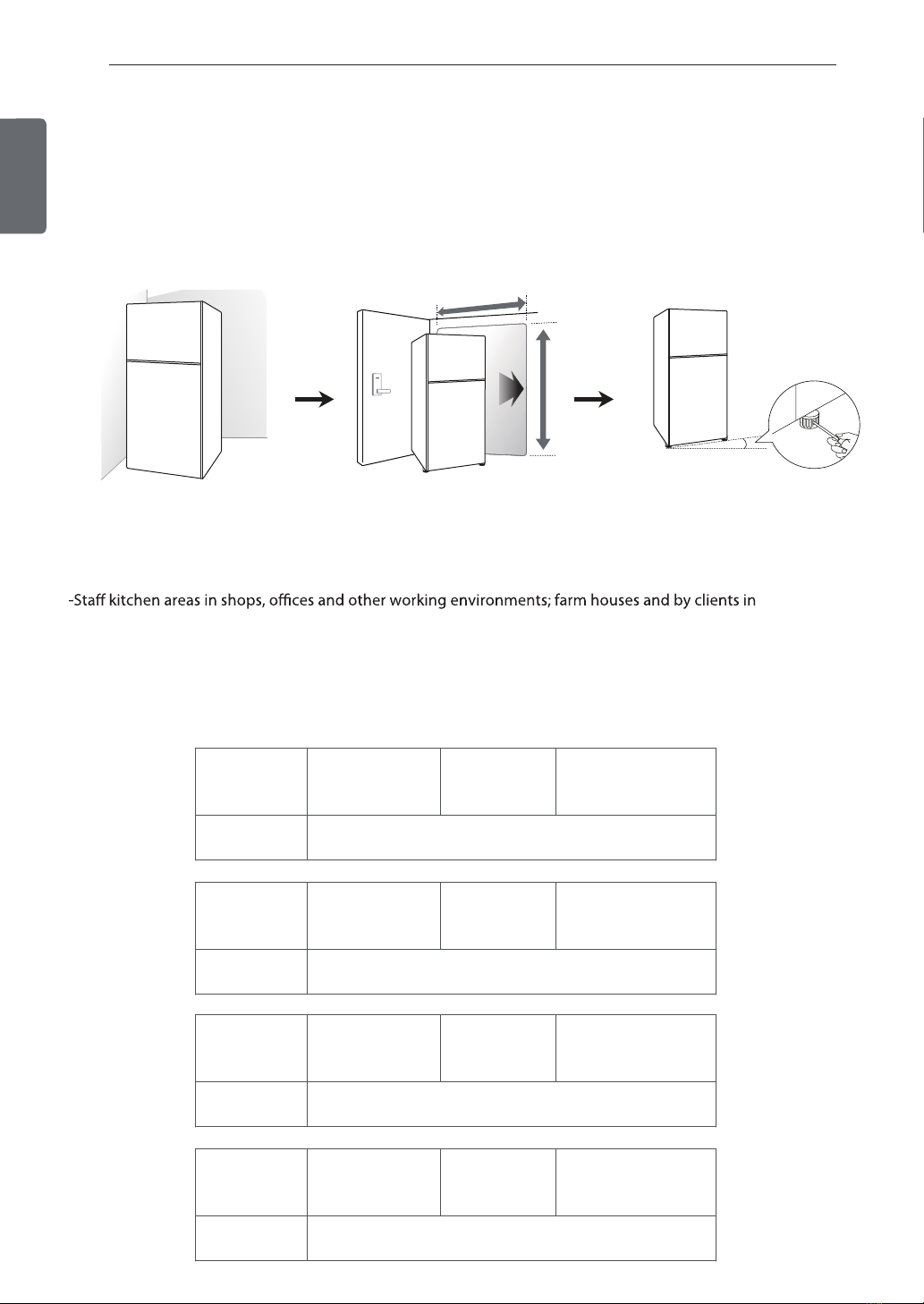 -Staff kitchen areas in shops, offices and other working environments; farm houses and by clients in